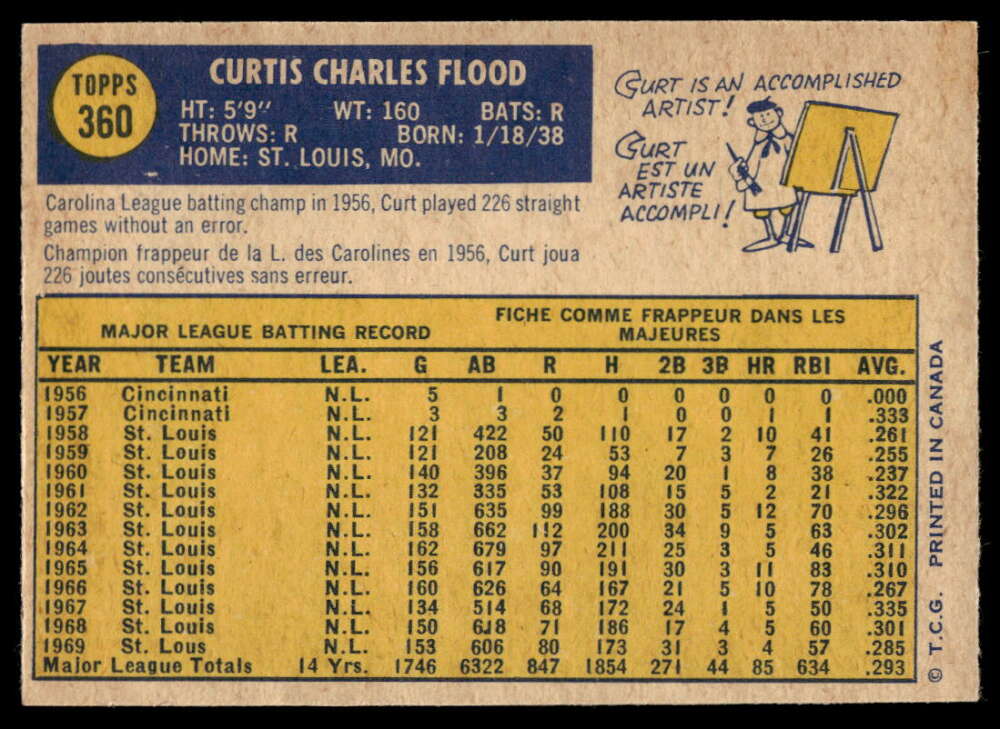 TOPPS
360

CURTIS CHARLES FLOOD

HT: 5'9" WT: 160 BATS: R
THROWS: R BORN: 1/18/38
HOME: ST. LOUIS, MO.

CURT IS AN ACCOMPLISHED ARTIST!

CURT EST UN ARTISTE ACCOMPLI!

Carolina League batting champ in 1956, Curt played 226 straight games without an error.

Champion frappeur de la L. des Carolines en 1956, Curt joua 226 joutes consécutives sans erreur.

MAJOR LEAGUE BATTING RECORD

FICHE COMME FRAPPEUR DANS LES MAJEURES

| YEAR | TEAM | LEA. | G | AB | R | H | 2B | 3B | HR | RBI | AVG. |
|---|---|---|---|---|---|---|---|---|---|---|---|
| 1956 | Cincinnati | N.L. | 5 | 1 | 0 | 0 | 0 | 0 | 0 | 0 | .000 |
| 1957 | Cincinnati | N.L. | 3 | 3 | 2 | 1 | 0 | 0 | 1 | 1 | .333 |
| 1958 | St. Louis | N.L. | 121 | 422 | 50 | 110 | 17 | 2 | 10 | 41 | .261 |
| 1959 | St. Louis | N.L. | 121 | 208 | 24 | 53 | 7 | 3 | 7 | 26 | .255 |
| 1960 | St. Louis | N.L. | 140 | 396 | 37 | 94 | 20 | 1 | 8 | 38 | .237 |
| 1961 | St. Louis | N.L. | 132 | 335 | 53 | 108 | 15 | 5 | 2 | 21 | .322 |
| 1962 | St. Louis | N.L. | 151 | 635 | 99 | 188 | 30 | 5 | 12 | 70 | .296 |
| 1963 | St. Louis | N.L. | 158 | 662 | 112 | 200 | 34 | 9 | 5 | 63 | .302 |
| 1964 | St. Louis | N.L. | 162 | 679 | 97 | 211 | 25 | 3 | 5 | 46 | .311 |
| 1965 | St. Louis | N.L. | 156 | 617 | 90 | 191 | 30 | 3 | 11 | 83 | .310 |
| 1966 | St. Louis | N.L. | 160 | 626 | 64 | 167 | 21 | 5 | 10 | 78 | .267 |
| 1967 | St. Louis | N.L. | 134 | 514 | 68 | 172 | 24 | 1 | 5 | 50 | .335 |
| 1968 | St. Louis | N.L. | 150 | 618 | 71 | 186 | 17 | 4 | 5 | 60 | .301 |
| 1969 | St. Lous | N.L. | 153 | 606 | 80 | 173 | 31 | 3 | 4 | 57 | .285 |
| Major League Totals | | 14 Yrs. | 1746 | 6322 | 847 | 1854 | 271 | 44 | 85 | 634 | .293 |

© T.C.G. PRINTED IN CANADA